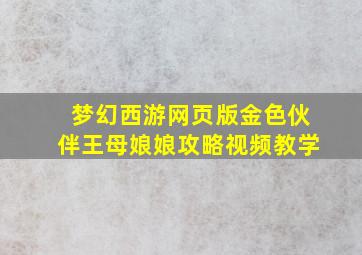 梦幻西游网页版金色伙伴王母娘娘攻略视频教学